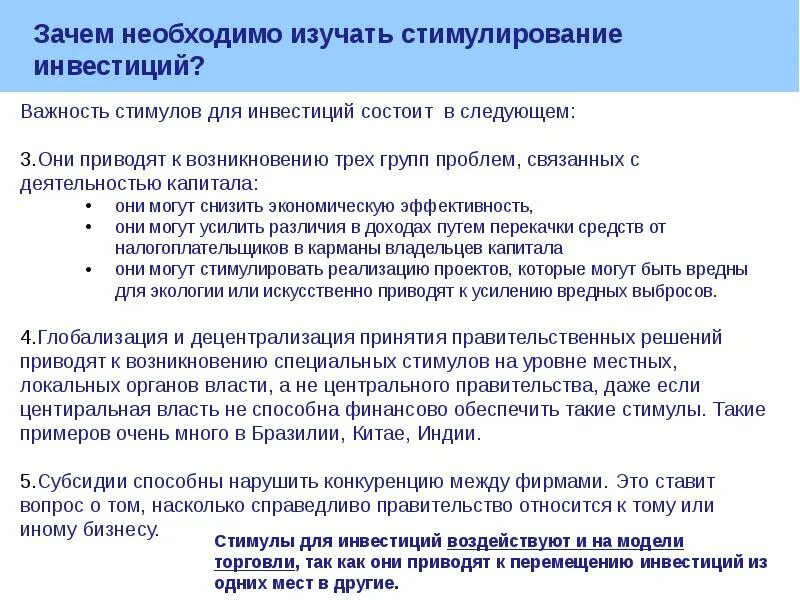 Зачем необходимо изучать стимулирование инвестиций?

Важность стимулов для инвестиций состоит в следующем:

3.Они приводят к возникновению трех групп проблем, связанных с деятельностью капитала:
• они могут снизить экономическую эффективность,
• они могут усилить различия в доходах путем перекачки средств от налогоплательщиков в карманы владельцев капитала
• они могут стимулировать реализацию проектов, которые могут быть вредны для экологии или искусственно приводят к усилению вредных выбросов.

4.Глобализация и децентрализация принятия правительственных решений приводят к возникновению специальных стимулов на уровне местных, локальных органов власти, а не центрального правительства, даже если центиральная власть не способна финансово обеспечить такие стимулы. Такие примеров очень много в Бразилии, Китае, Индии.

5.Субсидии способны нарушить конкуренцию между фирмами. Это ставит вопрос о том, насколько справедливо правительство относится к тому или иному бизнесу.

Стимулы для инвестиций воздействуют и на модели торговли, так как они приводят к перемещению инвестиций из одних мест в другие.